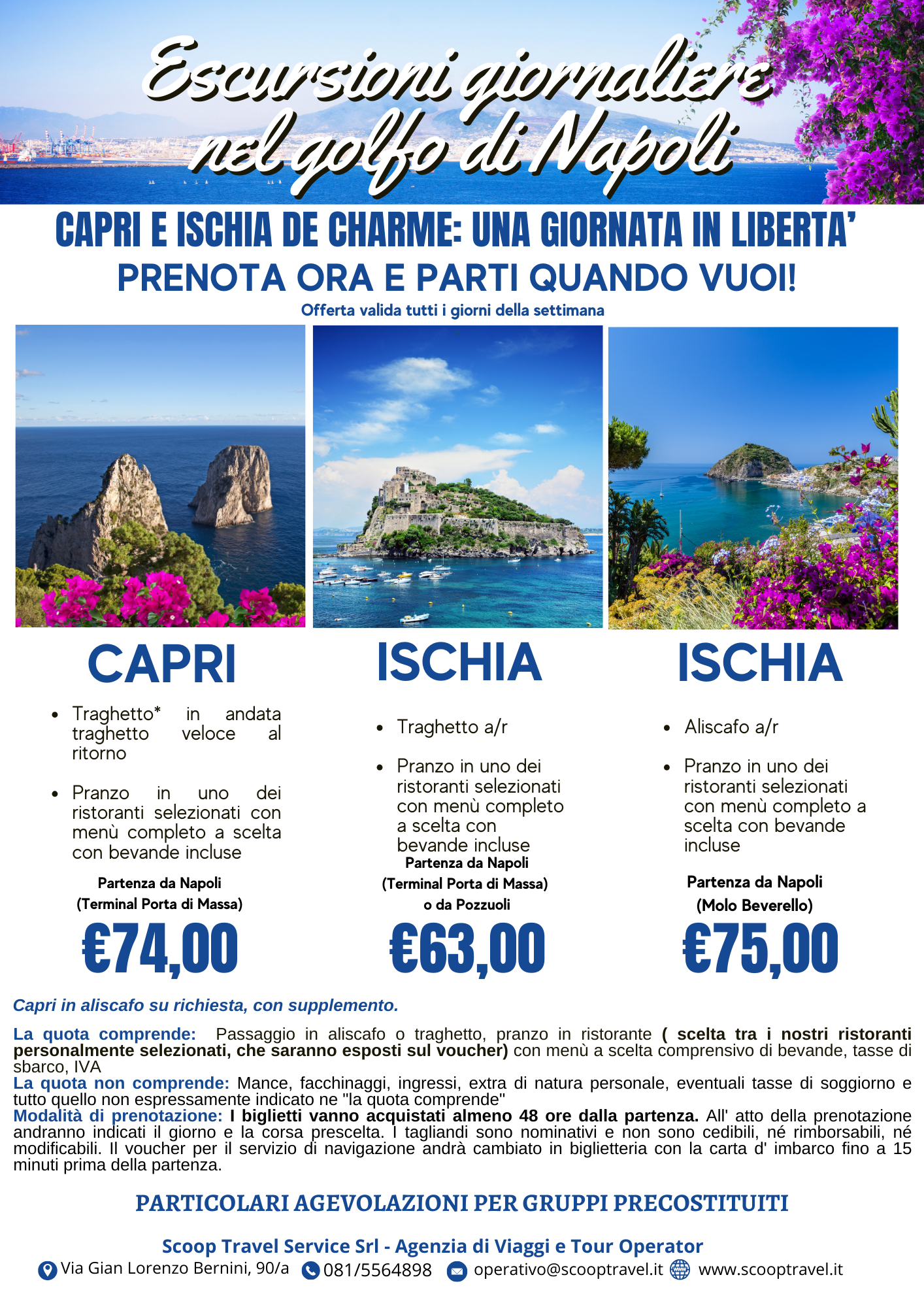 Escursioni giornaliere nel golfo di Napoli

CAPRI E ISCHIA DE CHARME: UNA GIORNATA IN LIBERTA'

PRENOTA ORA E PARTI QUANDO VUOI!

Offerta valida tutti i giorni della settimana

CAPRI

- Traghetto* in andata traghetto veloce al ritorno
- Pranzo in uno dei ristoranti selezionati con menù completo a scelta con bevande incluse

Partenza da Napoli
(Terminal Porta di Massa)

€74,00

ISCHIA

- Traghetto a/r
- Pranzo in uno dei ristoranti selezionati con menù completo a scelta con bevande incluse

Partenza da Napoli
(Terminal Porta di Massa)
o da Pozzuoli

€63,00

ISCHIA

- Aliscafo a/r
- Pranzo in uno dei ristoranti selezionati con menù completo a scelta con bevande incluse

Partenza da Napoli
(Molo Beverello)

€75,00

Capri in aliscafo su richiesta, con supplemento.

La quota comprende: Passaggio in aliscafo o traghetto, pranzo in ristorante ( scelta tra i nostri ristoranti personalmente selezionati, che saranno esposti sul voucher) con menù a scelta comprensivo di bevande, tasse di sbarco, IVA
La quota non comprende: Mance, facchinaggi, ingressi, extra di natura personale, eventuali tasse di soggiorno e tutto quello non espressamente indicato ne "la quota comprende"
Modalità di prenotazione: I biglietti vanno acquistati almeno 48 ore dalla partenza. All' atto della prenotazione andranno indicati il giorno e la corsa prescelta. I tagliandi sono nominativi e non sono cedibili, né rimborsabili, né modificabili. Il voucher per il servizio di navigazione andrà cambiato in biglietteria con la carta d' imbarco fino a 15 minuti prima della partenza.

PARTICOLARI AGEVOLAZIONI PER GRUPPI PRECOSTITUITI

Scoop Travel Service Srl - Agenzia di Viaggi e Tour Operator
Via Gian Lorenzo Bernini, 90/a 081/5564898 operativo@scooptravel.it www.scooptravel.it